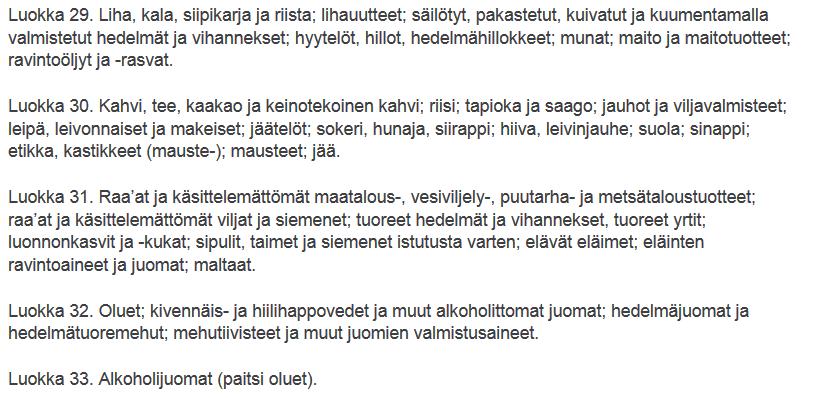 Luokka 29. Liha, kala, siipikarja ja riista; lihauutteet; säilötyt, pakastetut, kuivatut ja kuumentamalla valmistetut hedelmät ja vihannekset; hyytelöt, hillot, hedelmähillokkeet; munat; maito ja maitotuotteet; ravintoöljyt ja -rasvat.

Luokka 30. Kahvi, tee, kaakao ja keinotekoinen kahvi; riisi; tapioka ja saago; jauhot ja viljavalmisteet; leipä, leivonnaiset ja makeiset; jäätelöt; sokeri, hunaja, siirappi; hiiva, leivinjauhe; suola; sinappi; etikka, kastikkeet (mauste-); mausteet; jää.

Luokka 31. Raa'at ja käsittelemättömät maatalous-, vesiviljely-, puutarha- ja metsätaloustuotteet; raa'at ja käsittelemättömät viljat ja siemenet; tuoreet hedelmät ja vihannekset, tuoreet yrtit; luonnonkasvit ja -kukat; sipulit, taimet ja siemenet istutusta varten; elävät eläimet; eläinten ravintoaineet ja juomat; maltaat.

Luokka 32. Oluet; kivennäis- ja hiilihappovedet ja muut alkoholittomat juomat; hedelmäjuomat ja hedelmätuoremehut; mehutiivisteet ja muut juomien valmistusaineet.

Luokka 33. Alkoholijuomat (paitsi oluet).